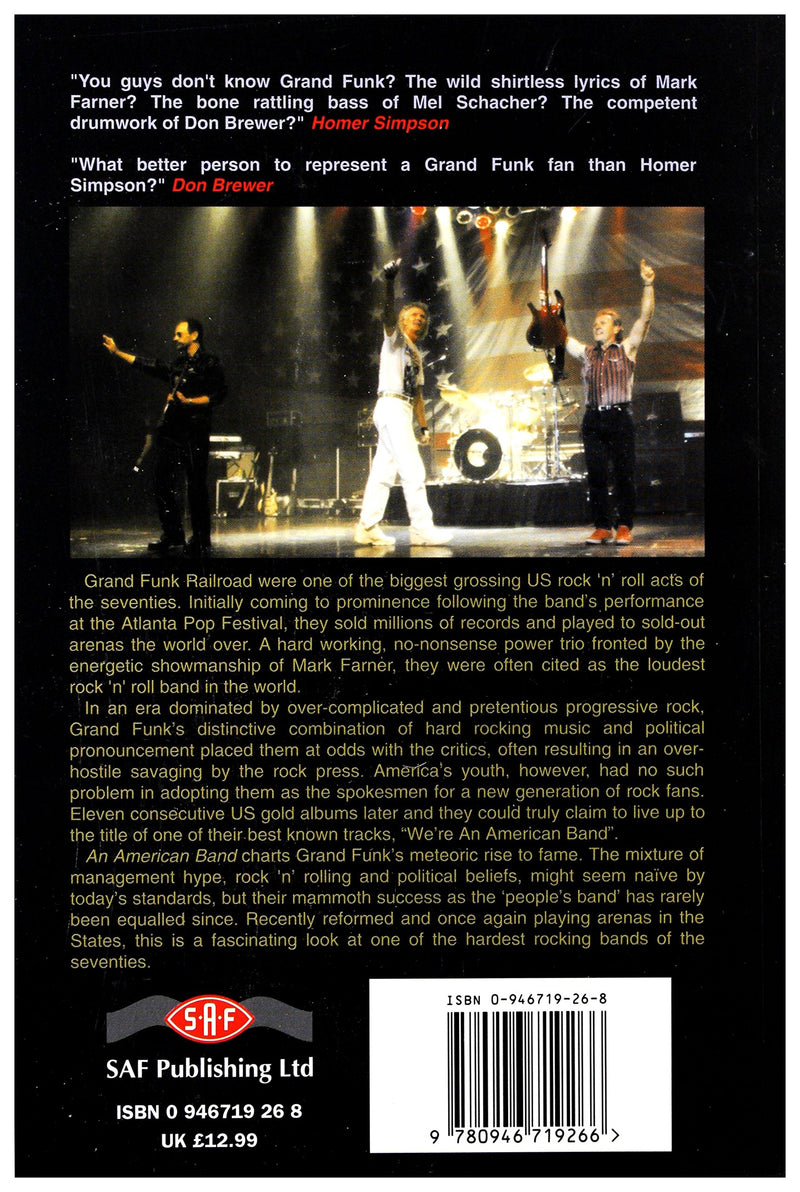 "You guys don't know Grand Funk? The wild shirtless lyrics of Mark Farner? The bone rattling bass of Mel Schacher? The competent drumwork of Don Brewer?" Homer Simpson

"What better person to represent a Grand Funk fan than Homer Simpson?" Don Brewer

Grand Funk Railroad were one of the biggest grossing US rock 'n' roll acts of the seventies. Initially coming to prominence following the band's performance at the Atlanta Pop Festival, they sold millions of records and played to sold-out arenas the world over. A hard working, no-nonsense power trio fronted by the energetic showmanship of Mark Farner, they were often cited as the loudest rock 'n' roll band in the world.

In an era dominated by over-complicated and pretentious progressive rock, Grand Funk's distinctive combination of hard rocking music and political pronouncement placed them at odds with the critics, often resulting in an over-hostile savaging by the rock press. America's youth, however, had no such problem in adopting them as the spokesmen for a new generation of rock fans. Eleven consecutive US gold albums later and they could truly claim to live up to the title of one of their best known tracks, "We're An American Band".

An American Band charts Grand Funk's meteoric rise to fame. The mixture of management hype, rock 'n' rolling and political beliefs, might seem naïve by today's standards, but their mammoth success as the 'people's band' has rarely been equalled since. Recently reformed and once again playing arenas in the States, this is a fascinating look at one of the hardest rocking bands of the seventies.

S·A·F

SAF Publishing Ltd

ISBN 0 946719 26 8

UK £12.99

ISBN 0-946719-26-8

9 780946 719266 >